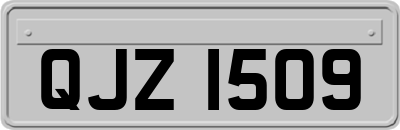 QJZ 1509